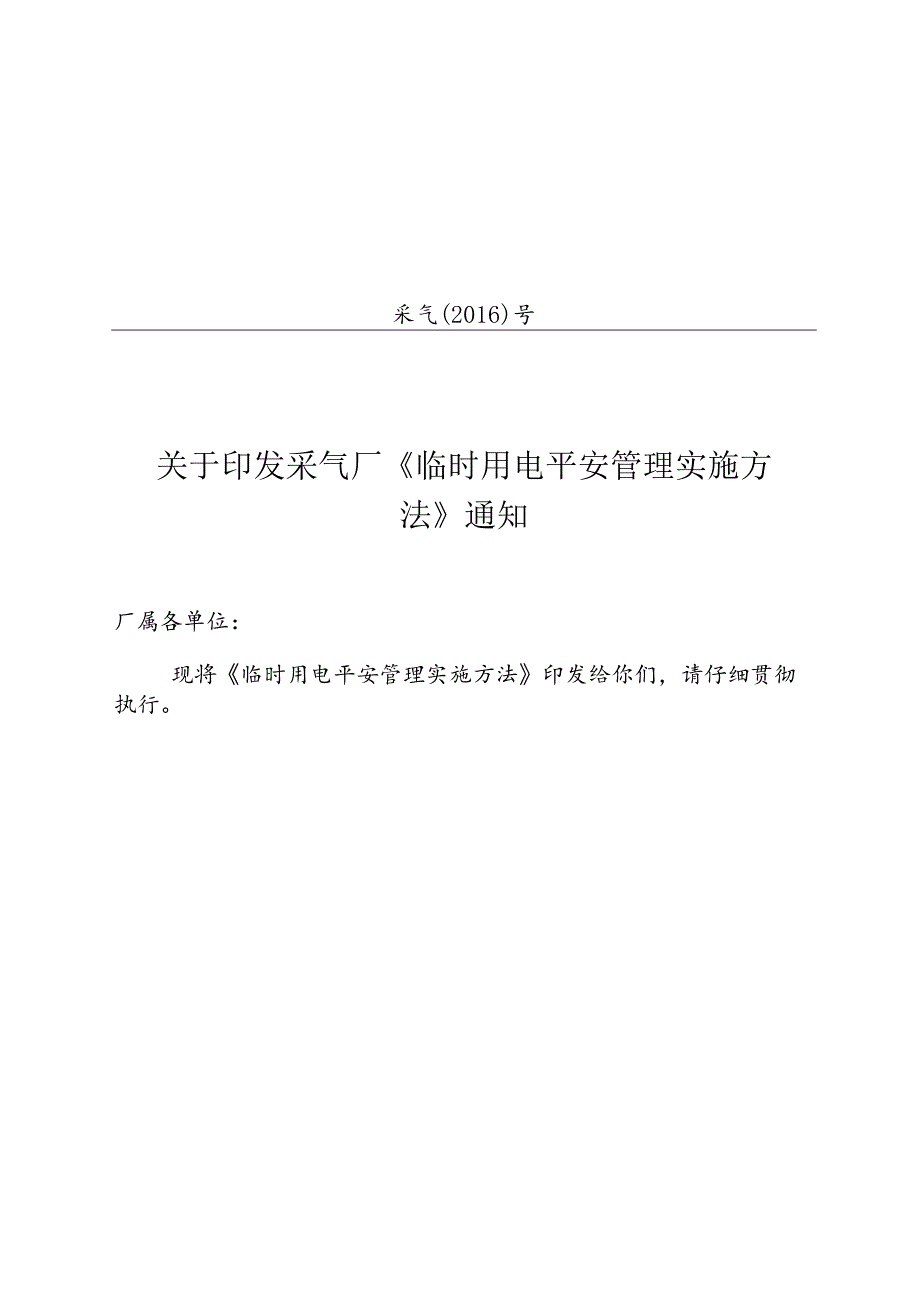 采气(2016)号

关于印发采气厂《临时用电平安管理实施方法》通知

厂属各单位：

现将《临时用电平安管理实施方法》印发给你们，请仔细贯彻执行。